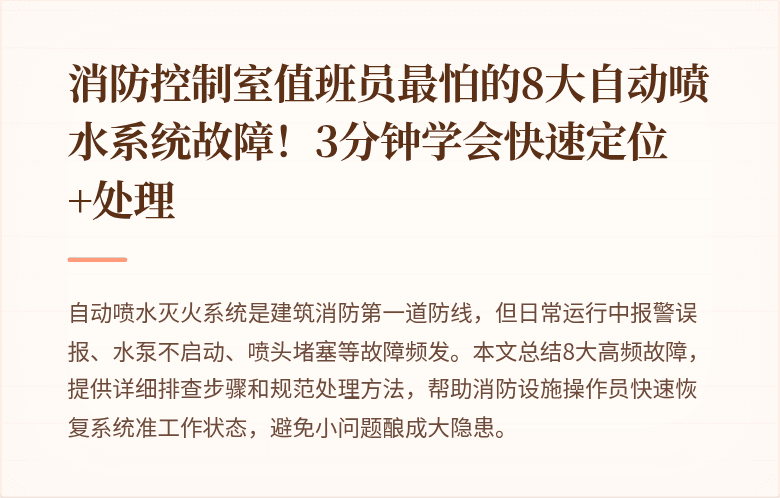 消防控制室值班员最怕的8大自动喷水系统故障！3分钟学会快速定位+处理

自动喷水灭火系统是建筑消防第一道防线，但日常运行中报警误报、水泵不启动、喷头堵塞等故障频发。本文总结8大高频故障，提供详细排查步骤和规范处理方法，帮助消防设施操作员快速恢复系统准工作状态，避免小问题酿成大隐患。